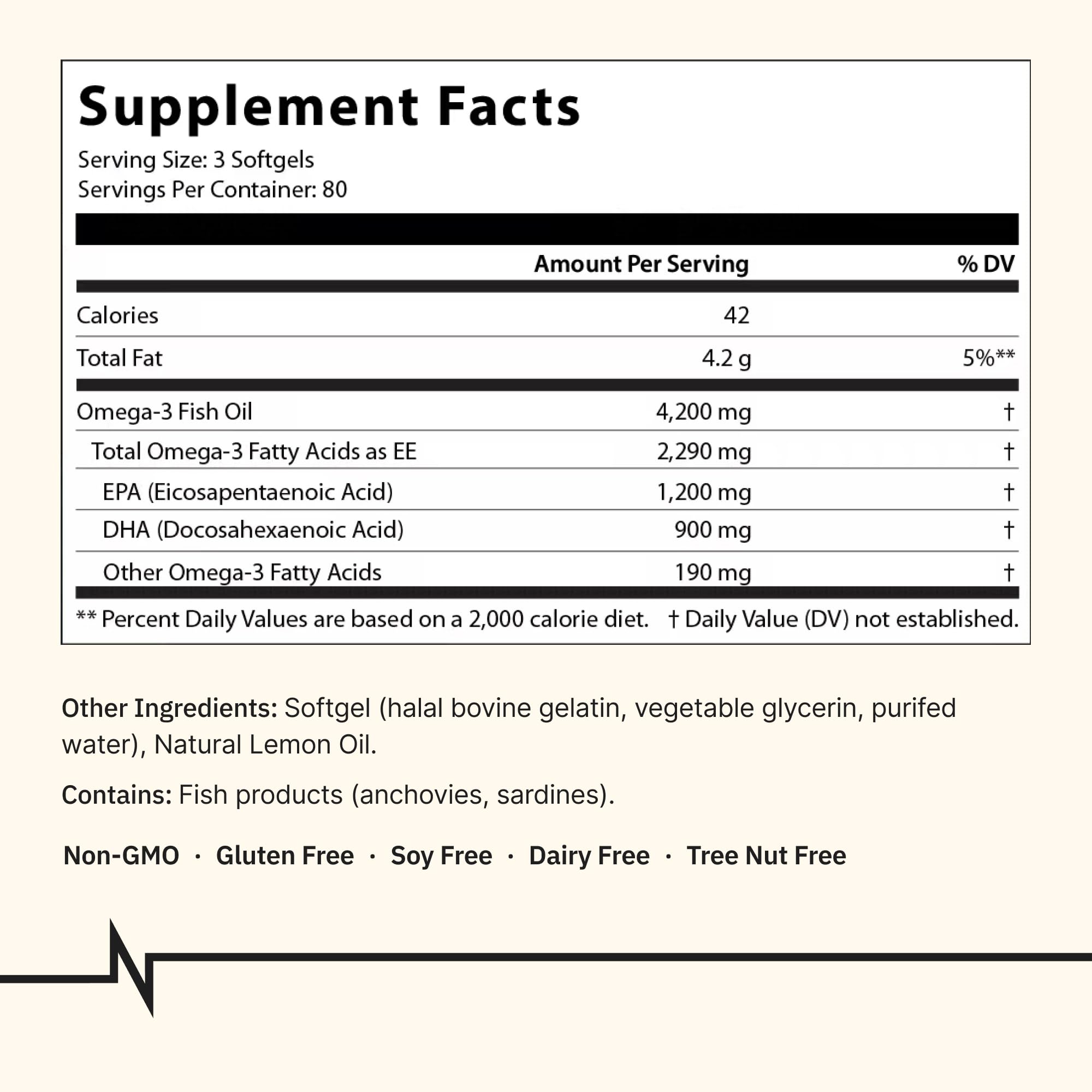 Supplement Facts

Serving Size: 3 Softgels
Servings Per Container: 80

|  | Amount Per Serving | % DV |
|---|---|---|
| Calories | 42 |  |
| Total Fat | 4.2 g | 5%** |
| Omega-3 Fish Oil | 4,200 mg | † |
| Total Omega-3 Fatty Acids as EE | 2,290 mg | † |
| EPA (Eicosapentaenoic Acid) | 1,200 mg | † |
| DHA (Docosahexaenoic Acid) | 900 mg | † |
| Other Omega-3 Fatty Acids | 190 mg | † |

** Percent Daily Values are based on a 2,000 calorie diet. † Daily Value (DV) not established.

Other Ingredients: Softgel (halal bovine gelatin, vegetable glycerin, purifed water), Natural Lemon Oil.

Contains: Fish products (anchovies, sardines).

Non-GMO · Gluten Free · Soy Free · Dairy Free · Tree Nut Free